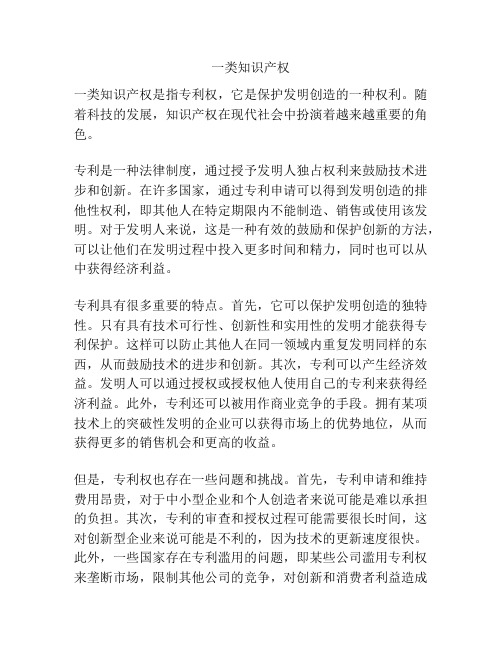 一类知识产权

一类知识产权是指专利权，它是保护发明创造的一种权利。随着科技的发展，知识产权在现代社会中扮演着越来越重要的角色。

专利是一种法律制度，通过授予发明人独占权利来鼓励技术进步和创新。在许多国家，通过专利申请可以得到发明创造的排他性权利，即其他人在特定期限内不能制造、销售或使用该发明。对于发明人来说，这是一种有效的鼓励和保护创新的方法，可以让他们在发明过程中投入更多时间和精力，同时也可以从中获得经济利益。

专利具有很多重要的特点。首先，它可以保护发明创造的独特性。只有具有技术可行性、创新性和实用性的发明才能获得专利保护。这样可以防止其他人在同一领域内重复发明同样的东西，从而鼓励技术的进步和创新。其次，专利可以产生经济效益。发明人可以通过授权或授权他人使用自己的专利来获得经济利益。此外，专利还可以被用作商业竞争的手段。拥有某项技术上的突破性发明的企业可以获得市场上的优势地位，从而获得更多的销售机会和更高的收益。

但是，专利权也存在一些问题和挑战。首先，专利申请和维持费用昂贵，对于中小型企业和个人创造者来说可能是难以承担的负担。其次，专利的审查和授权过程可能需要很长时间，这对创新型企业来说可能是不利的，因为技术的更新速度很快。此外，一些国家存在专利滥用的问题，即某些公司滥用专利权来垄断市场，限制其他公司的竞争，对创新和消费者利益造成